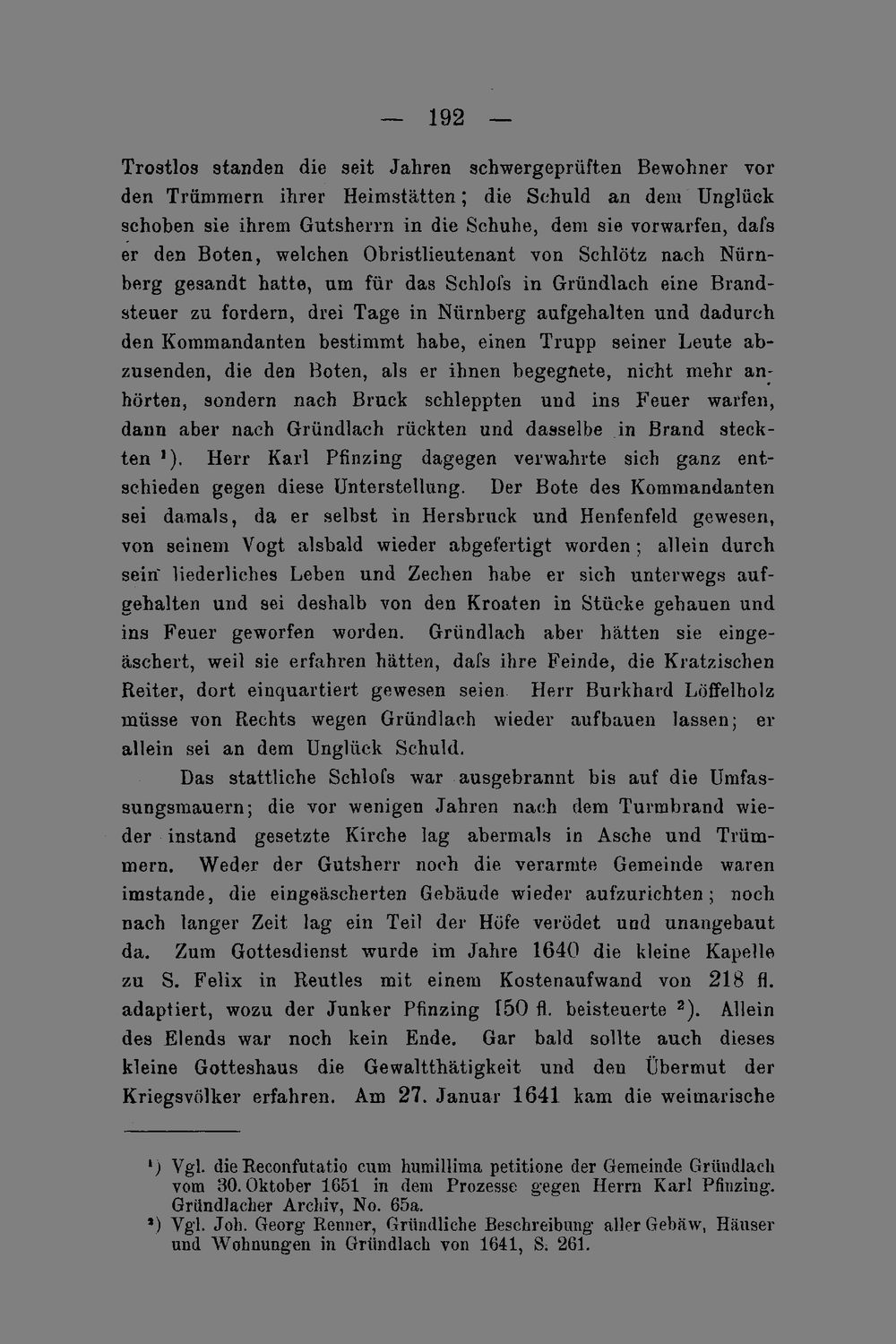 — 192 —

Trostlos standen die seit Jahren schwergeprüften Bewohner vor den Trümmern ihrer Heimstätten; die Schuld an dem Unglück schoben sie ihrem Gutsherrn in die Schuhe, dem sie vorwarfen, dafs er den Boten, welchen Obristlieutenant von Schlötz nach Nürnberg gesandt hatte, um für das Schlofs in Gründlach eine Brandsteuer zu fordern, drei Tage in Nürnberg aufgehalten und dadurch den Kommandanten bestimmt habe, einen Trupp seiner Leute abzusenden, die den Boten, als er ihnen begegnete, nicht mehr anhörten, sondern nach Bruck schleppten und ins Feuer warfen, dann aber nach Gründlach rückten und dasselbe in Brand steckten $^{1}$). Herr Karl Pfinzing dagegen verwahrte sich ganz entschieden gegen diese Unterstellung. Der Bote des Kommandanten sei damals, da er selbst in Hersbruck und Henfenfeld gewesen, von seinem Vogt alsbald wieder abgefertigt worden; allein durch sein liederliches Leben und Zechen habe er sich unterwegs aufgehalten und sei deshalb von den Kroaten in Stücke gehauen und ins Feuer geworfen worden. Gründlach aber hätten sie eingeäschert, weil sie erfahren hätten, dafs ihre Feinde, die Kratzischen Reiter, dort einquartiert gewesen seien. Herr Burkhard Löffelholz müsse von Rechts wegen Gründlach wieder aufbauen lassen; er allein sei an dem Unglück Schuld.

Das stattliche Schlofs war ausgebrannt bis auf die Umfassungsmauern; die vor wenigen Jahren nach dem Turmbrand wieder instand gesetzte Kirche lag abermals in Asche und Trümmern. Weder der Gutsherr noch die verarmte Gemeinde waren imstande, die eingeäscherten Gebäude wieder aufzurichten; noch nach langer Zeit lag ein Teil der Höfe verödet und unangebaut da. Zum Gottesdienst wurde im Jahre 1640 die kleine Kapelle zu S. Felix in Reutles mit einem Kostenaufwand von 218 fl. adaptiert, wozu der Junker Pfinzing 150 fl. beisteuerte $^{2}$). Allein des Elends war noch kein Ende. Gar bald sollte auch dieses kleine Gotteshaus die Gewaltthätigkeit und den Übermut der Kriegsvölker erfahren. Am 27. Januar 1641 kam die weimarische

$^{1}$) Vgl. die Reconfutatio cum humillima petitione der Gemeinde Gründlach vom 30. Oktober 1651 in dem Prozesse gegen Herrn Karl Pfinzing. Gründlacher Archiv, No. 65a.

$^{2}$) Vgl. Joh. Georg Renner, Gründliche Beschreibung aller Gebäw, Häuser und Wohnungen in Gründlach von 1641, S. 261.